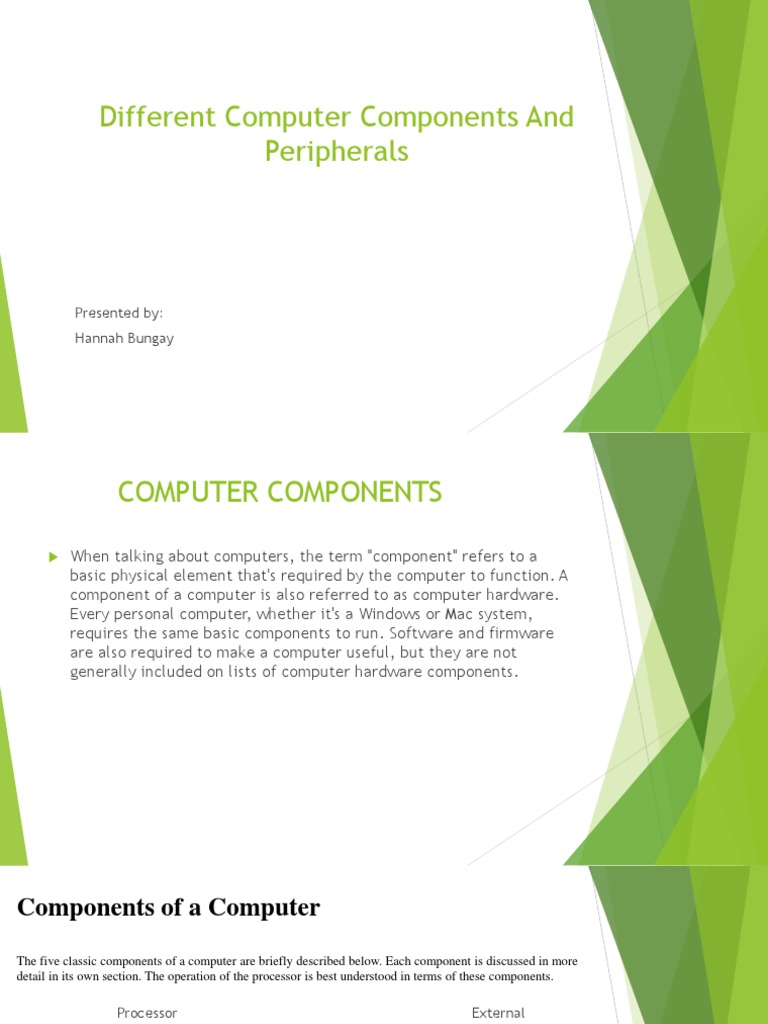 Different Computer Components And Peripherals

Presented by:
Hannah Bungay

COMPUTER COMPONENTS

When talking about computers, the term "component" refers to a basic physical element that's required by the computer to function. A component of a computer is also referred to as computer hardware. Every personal computer, whether it's a Windows or Mac system, requires the same basic components to run. Software and firmware are also required to make a computer useful, but they are not generally included on lists of computer hardware components.

Components of a Computer

The five classic components of a computer are briefly described below. Each component is discussed in more detail in its own section. The operation of the processor is best understood in terms of these components.

Processor

External